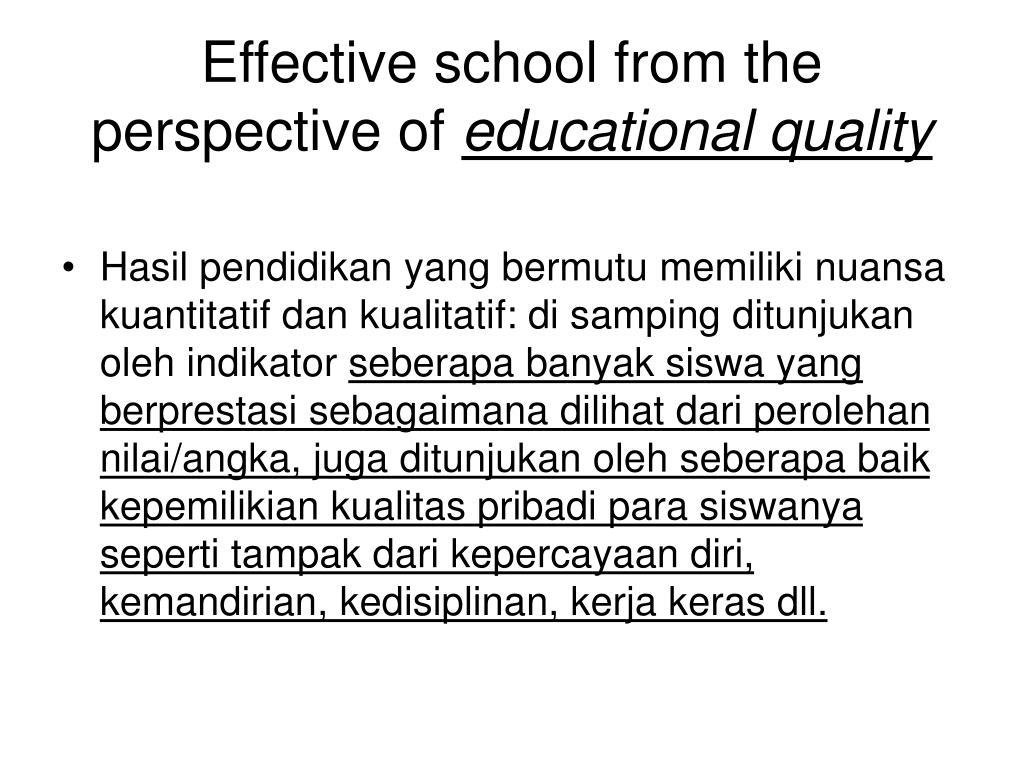 Effective school from the perspective of educational quality

• Hasil pendidikan yang bermutu memiliki nuansa kuantitatif dan kualitatif: di samping ditunjukan oleh indikator seberapa banyak siswa yang berprestasi sebagaimana dilihat dari perolehan nilai/angka, juga ditunjukan oleh seberapa baik kepemilikian kualitas pribadi para siswanya seperti tampak dari kepercayaan diri, kemandirian, kedisiplinan, kerja keras dll.